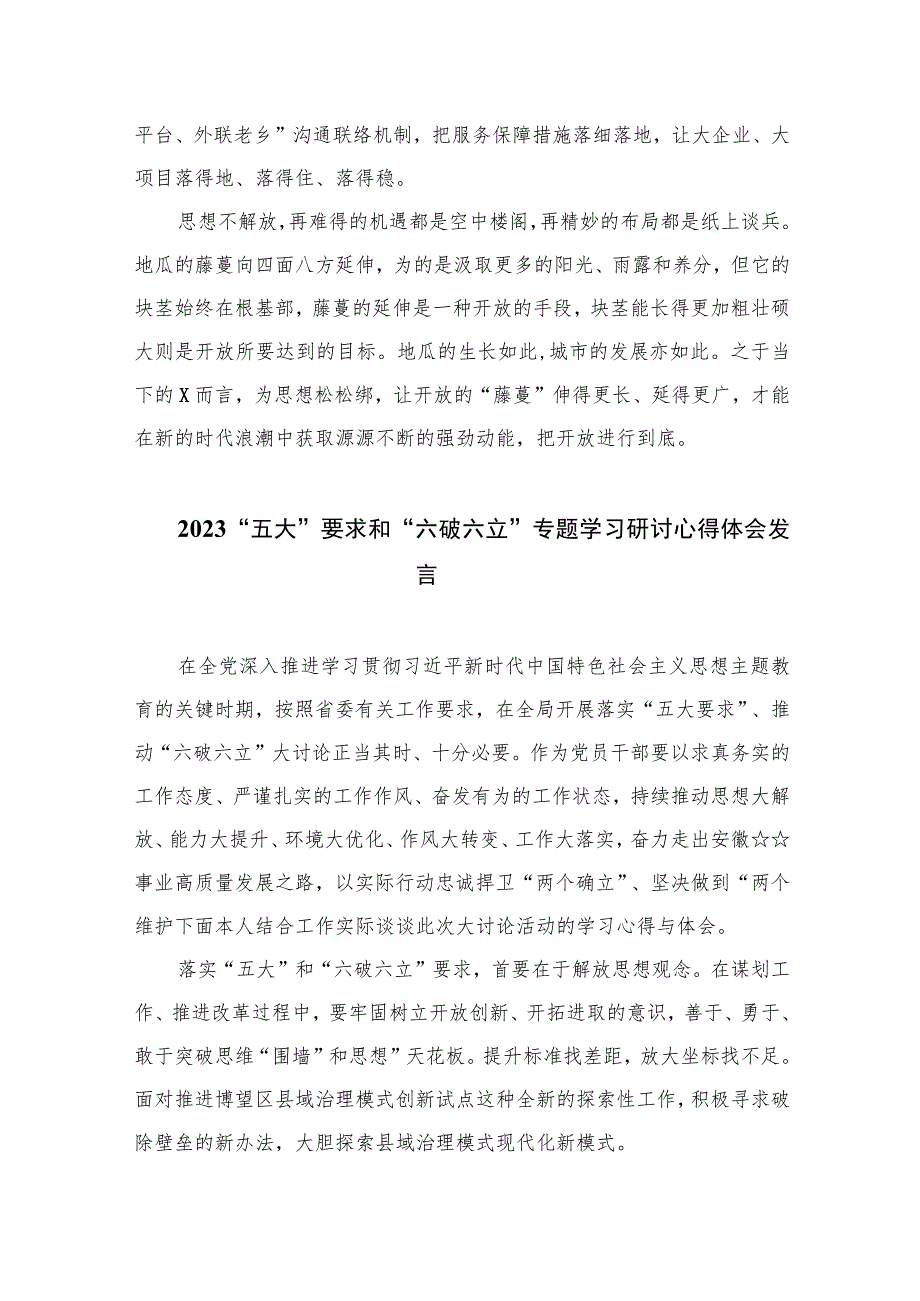 平台、外联老乡”沟通联络机制，把服务保障措施落细落地，让大企业、大项目落得地、落得住、落得稳。

思想不解放，再难得的机遇都是空中楼阁，再精妙的布局都是纸上谈兵。地瓜的藤蔓向四面八方延伸，为的是汲取更多的阳光、雨露和养分，但它的块茎始终在根基部，藤蔓的延伸是一种开放的手段，块茎能长得更加粗壮硕大则是开放所要达到的目标。地瓜的生长如此，城市的发展亦如此。之于当下的X而言，为思想松松绑，让开放的“藤蔓”伸得更长、延得更广，才能在新的时代浪潮中获取源源不断的强劲动能，把开放进行到底。

2023“五大”要求和“六破六立”专题学习研讨心得体会发言

在全党深入推进学习贯彻习近平新时代中国特色社会主义思想主题教育的关键时期，按照省委有关工作要求，在全局开展落实“五大要求”、推动“六破六立”大讨论正当其时、十分必要。作为党员干部要以求真务实的工作态度、严谨扎实的工作作风、奋发有为的工作状态，持续推动思想大解放、能力大提升、环境大优化、作风大转变、工作大落实，奋力走出安徽☆☆事业高质量发展之路，以实际行动忠诚捍卫“两个确立”、坚决做到“两个维护下面本人结合工作实际谈谈此次大讨论活动的学习心得与体会。

落实“五大”和“六破六立”要求，首要在于解放思想观念。在谋划工作、推进改革过程中，要牢固树立开放创新、开拓进取的意识，善于、勇于、敢于突破思维“围墙”和思想”天花板。提升标准找差距，放大坐标找不足。面对推进博望区县域治理模式创新试点这种全新的探索性工作，积极寻求破除壁垒的新办法，大胆探索县域治理模式现代化新模式。